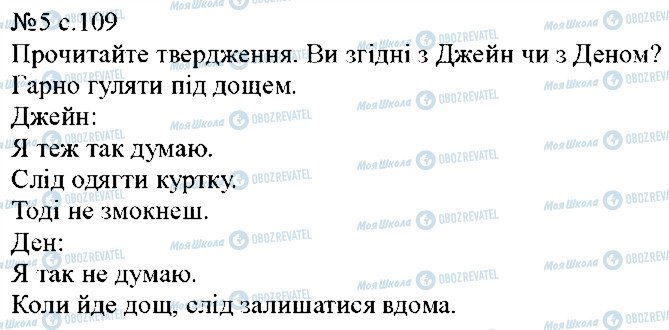 №5 с.109
Прочитайте твердження. Ви згідні з Джейн чи з Деном?
Гарно гуляти під дощем.
Джейн:
Я теж так думаю.
Слід одягти куртку.
Тоді не змокнеш.
Ден:
Я так не думаю.
Коли йде дощ, слід залишатися вдома.

Моя Школа OBOZREVATEL